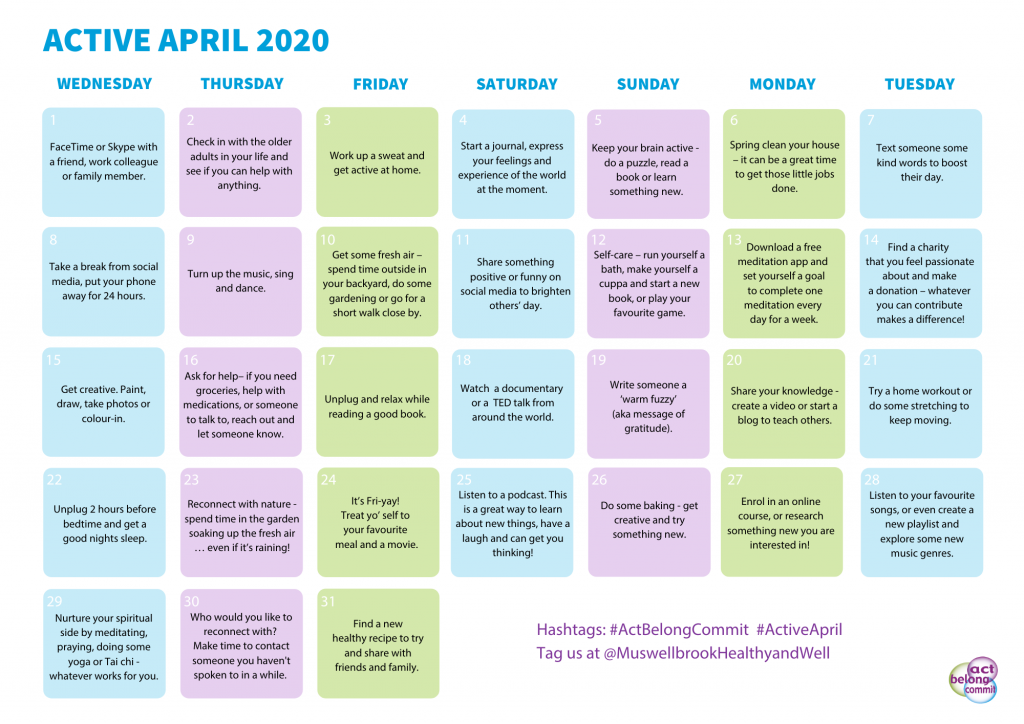 ACTIVE APRIL 2020

| WEDNESDAY | THURSDAY | FRIDAY | SATURDAY | SUNDAY | MONDAY | TUESDAY |
|---|---|---|---|---|---|---|
| 1 FaceTime or Skype with a friend, work colleague or family member. | 2 Check in with the older adults in your life and see if you can help with anything. | 3 Work up a sweat and get active at home. | 4 Start a journal, express your feelings and experience of the world at the moment. | 5 Keep your brain active - do a puzzle, read a book or learn something new. | 6 Spring clean your house – it can be a great time to get those little jobs done. | 7 Text someone some kind words to boost their day. |
| 8 Take a break from social media, put your phone away for 24 hours. | 9 Turn up the music, sing and dance. | 10 Get some fresh air – spend time outside in your backyard, do some gardening or go for a short walk close by. | 11 Share something positive or funny on social media to brighten others' day. | 12 Self-care – run yourself a bath, make yourself a cuppa and start a new book, or play your favourite game. | 13 Download a free meditation app and set yourself a goal to complete one meditation every day for a week. | 14 Find a charity that you feel passionate about and make a donation – whatever you can contribute makes a difference! |
| 15 Get creative. Paint, draw, take photos or colour-in. | 16 Ask for help– if you need groceries, help with medications, or someone to talk to, reach out and let someone know. | 17 Unplug and relax while reading a good book. | 18 Watch a documentary or a TED talk from around the world. | 19 Write someone a 'warm fuzzy' (aka message of gratitude). | 20 Share your knowledge - create a video or start a blog to teach others. | 21 Try a home workout or do some stretching to keep moving. |
| 22 Unplug 2 hours before bedtime and get a good nights sleep. | 23 Reconnect with nature - spend time in the garden soaking up the fresh air … even if it's raining! | 24 It's Fri-yay! Treat yo' self to your favourite meal and a movie. | 25 Listen to a podcast. This is a great way to learn about new things, have a laugh and can get you thinking! | 26 Do some baking - get creative and try something new. | 27 Enrol in an online course, or research something new you are interested in! | 28 Listen to your favourite songs, or even create a new playlist and explore some new music genres. |
| 29 Nurture your spiritual side by meditating, praying, doing some yoga or Tai chi - whatever works for you. | 30 Who would you like to reconnect with? Make time to contact someone you haven't spoken to in a while. | 31 Find a new healthy recipe to try and share with friends and family. | | | | |

Hashtags: #ActBelongCommit #ActiveApril
Tag us at @MuswellbrookHealthyandWell

act belong commit